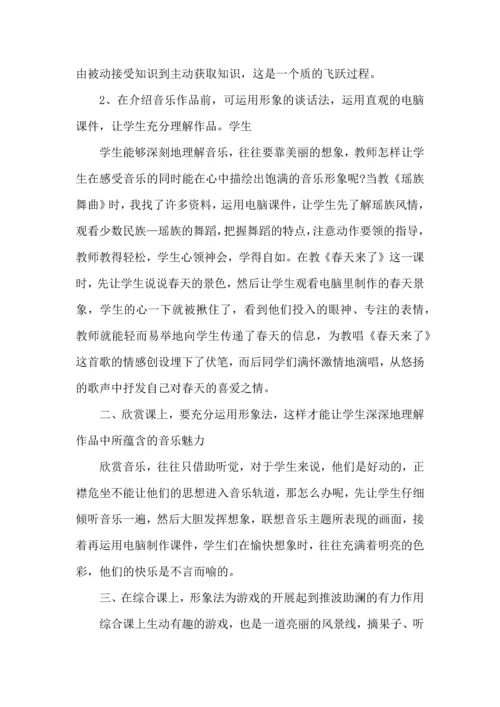 由被动接受知识到主动获取知识，这是一个质的飞跃过程。

2、在介绍音乐作品前，可运用形象的谈话法，运用直观的电脑课件，让学生充分理解作品。学生

学生能够深刻地理解音乐，往往要靠美丽的想象，教师怎样让学生在感受音乐的同时能在心中描绘出饱满的音乐形象呢?当教《瑶族舞曲》时，我找了许多资料，运用电脑课件，让学生先了解瑶族风情，观看少数民族—瑶族的舞蹈，把握舞蹈的特点，注意动作要领的指导，教师教得轻松，学生心领神会，学得自如。在教《春天来了》这一课时，先让学生说说春天的景色，然后让学生观看电脑里制作的春天景象，学生的心一下就被揪住了，看到他们投入的眼神、专注的表情，教师就能轻而易举地向学生传递了春天的信息，为教唱《春天来了》这首歌的情感创设埋下了伏笔，而后同学们满怀激情地演唱，从悠扬的歌声中抒发自己对春天的喜爱之情。

二、欣赏课上，要充分运用形象法，这样才能让学生深深地理解作品中所蕴含的音乐魅力

欣赏音乐，往往只借助听觉，对于学生来说，他们是好动的，正襟危坐不能让他们的思想进入音乐轨道，那怎么办呢，先让学生仔细倾听音乐一遍，然后大胆发挥想象，联想音乐主题所表现的画面，接着再运用电脑制作课件，学生们在愉快想象时，往往充满着明亮的色彩，他们的快乐是不言而喻的。

三、在综合课上，形象法为游戏的开展起到推波助澜的有力作用

综合课上生动有趣的游戏，也是一道亮丽的风景线，摘果子、听